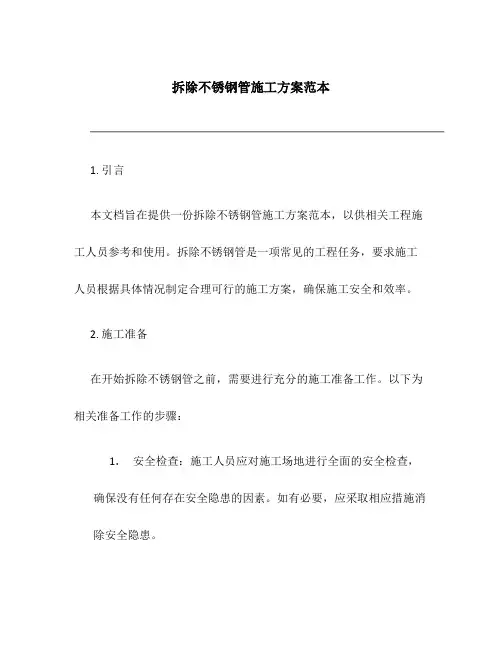 拆除不锈钢管施工方案范本

1. 引言

本文档旨在提供一份拆除不锈钢管施工方案范本，以供相关工程施工人员参考和使用。拆除不锈钢管是一项常见的工程任务，要求施工人员根据具体情况制定合理可行的施工方案，确保施工安全和效率。

2. 施工准备

在开始拆除不锈钢管之前，需要进行充分的施工准备工作。以下为相关准备工作的步骤：

1. 安全检查：施工人员应对施工场地进行全面的安全检查，确保没有任何存在安全隐患的因素。如有必要，应采取相应措施消除安全隐患。